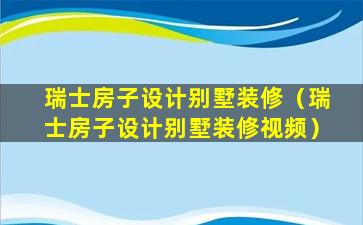 瑞士房子设计别墅装修（瑞士房子设计别墅装修视频）